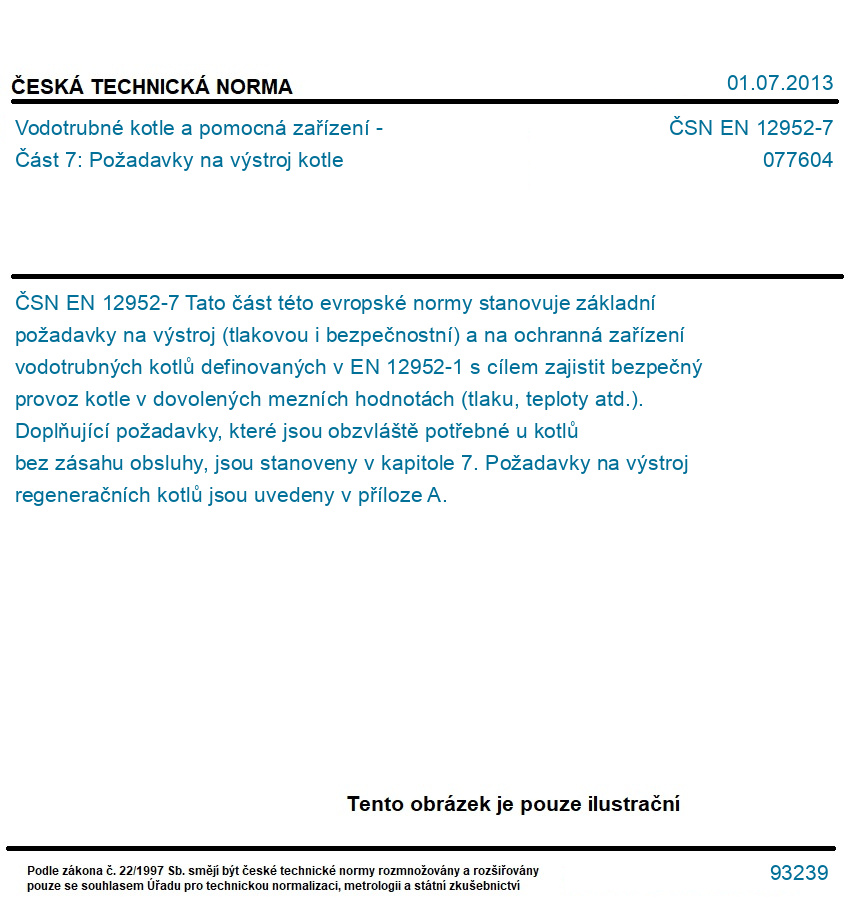 ČESKÁ TECHNICKÁ NORMA

01.07.2013

Vodotrubné kotle a pomocná zařízení - Část 7: Požadavky na výstroj kotle

ČSN EN 12952-7
077604

ČSN EN 12952-7 Tato část této evropské normy stanovuje základní požadavky na výstroj (tlakovou i bezpečnostní) a na ochranná zařízení vodotrubných kotlů definovaných v EN 12952-1 s cílem zajistit bezpečný provoz kotle v dovolených mezních hodnotách (tlaku, teploty atd.). Doplňující požadavky, které jsou obzvláště potřebné u kotlů bez zásahu obsluhy, jsou stanoveny v kapitole 7. Požadavky na výstroj regeneračních kotlů jsou uvedeny v příloze A.

Tento obrázek je pouze ilustrační

Podle zákona č. 22/1997 Sb. smějí být české technické normy rozmnožovány a rozšiřovány pouze se souhlasem Úřadu pro technickou normalizaci, metrologii a státní zkušebnictví

93239